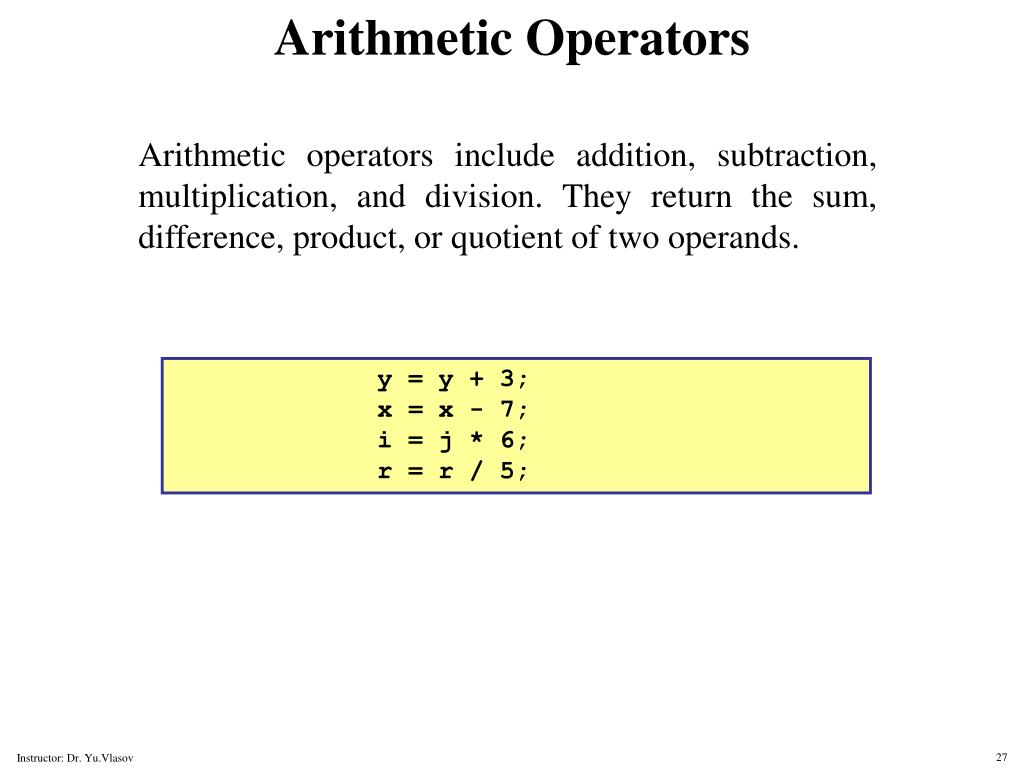 Arithmetic Operators

Arithmetic operators include addition, subtraction, multiplication, and division. They return the sum, difference, product, or quotient of two operands.

y = y + 3;
x = x - 7;
i = j * 6;
r = r / 5;

Instructor: Dr. Yu.Vlasov

27